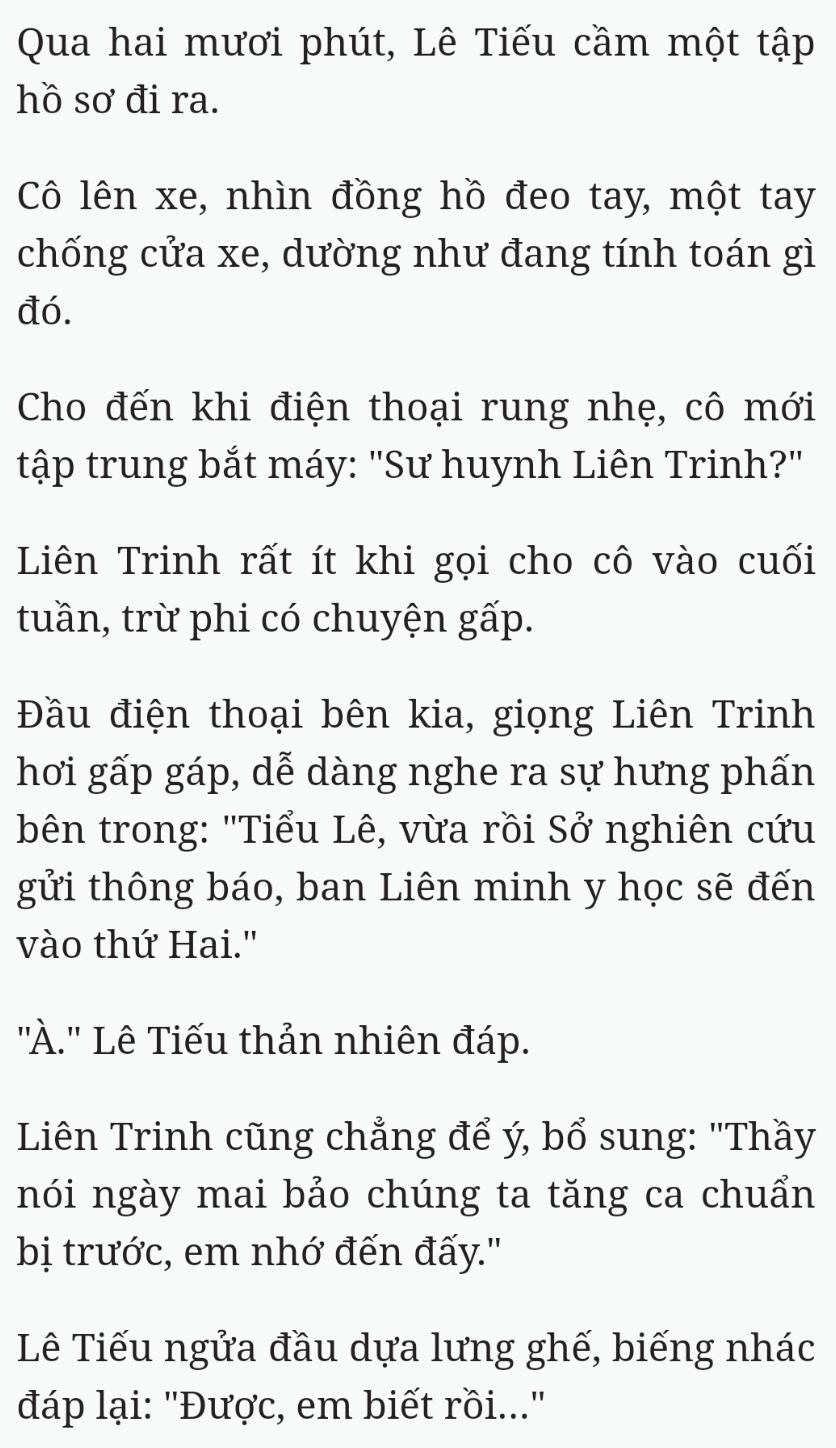 Qua hai mươi phút, Lê Tiếu cầm một tập hồ sơ đi ra.

Cô lên xe, nhìn đồng hồ đeo tay, một tay chống cửa xe, dường như đang tính toán gì đó.

Cho đến khi điện thoại rung nhẹ, cô mới tập trung bắt máy: "Sư huynh Liên Trinh?"

Liên Trinh rất ít khi gọi cho cô vào cuối tuần, trừ phi có chuyện gấp.

Đầu điện thoại bên kia, giọng Liên Trinh hơi gấp gáp, dễ dàng nghe ra sự hưng phấn bên trong: "Tiểu Lê, vừa rồi Sở nghiên cứu gửi thông báo, ban Liên minh y học sẽ đến vào thứ Hai."

"À." Lê Tiếu thản nhiên đáp.

Liên Trinh cũng chẳng để ý, bổ sung: "Thầy nói ngày mai bảo chúng ta tăng ca chuẩn bị trước, em nhớ đến đấy."

Lê Tiếu ngửa đầu dựa lưng ghế, biếng nhác đáp lại: "Được, em biết rồi..."